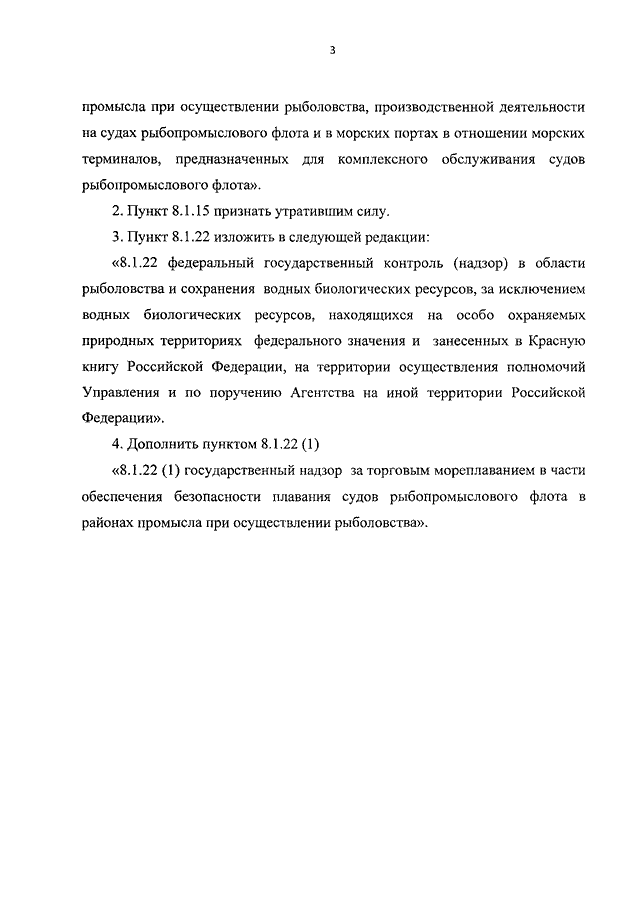 3

промысла при осуществлении рыболовства, производственной деятельности на судах рыбопромыслового флота и в морских портах в отношении морских терминалов, предназначенных для комплексного обслуживания судов рыбопромыслового флота».

2. Пункт 8.1.15 признать утратившим силу.

3. Пункт 8.1.22 изложить в следующей редакции:

«8.1.22 федеральный государственный контроль (надзор) в области рыболовства и сохранения водных биологических ресурсов, за исключением водных биологических ресурсов, находящихся на особо охраняемых природных территориях федерального значения и занесенных в Красную книгу Российской Федерации, на территории осуществления полномочий Управления и по поручению Агентства на иной территории Российской Федерации».

4. Дополнить пунктом 8.1.22 (1)

«8.1.22 (1) государственный надзор за торговым мореплаванием в части обеспечения безопасности плавания судов рыбопромыслового флота в районах промысла при осуществлении рыболовства».